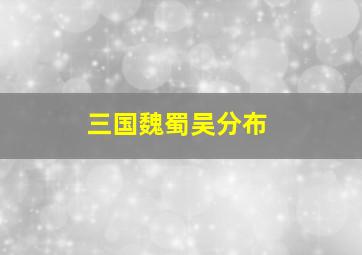 三国魏蜀吴分布